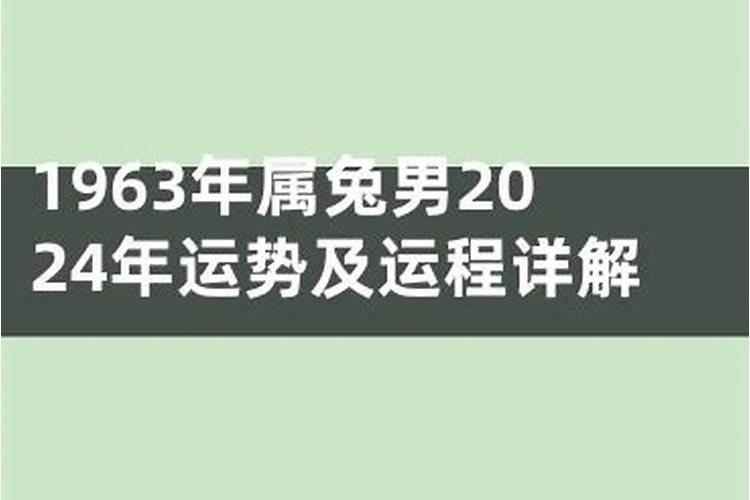 1963年属兔男2024年运势及运程详解